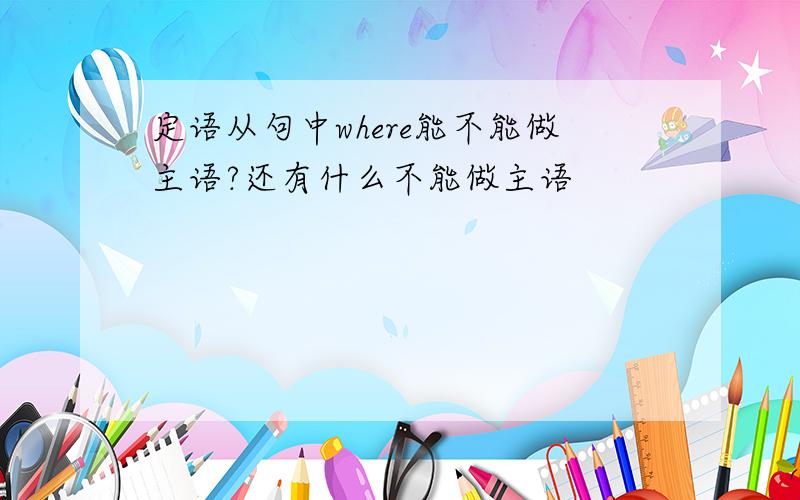 定语从句中where能不能做主语?还有什么不能做主语